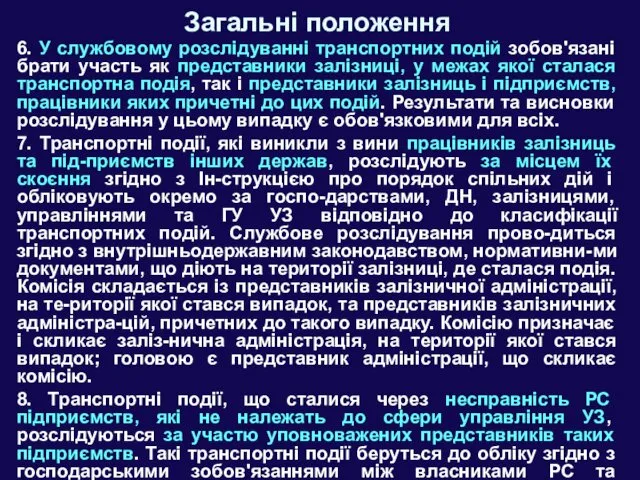 Загальні положення

6. У службовому розслідуванні транспортних подій зобов'язані брати участь як представники залізниці, у межах якої сталася транспортна подія, так і представники залізниць і підприємств, працівники яких причетні до цих подій. Результати та висновки розслідування у цьому випадку є обов'язковими для всіх.

7. Транспортні події, які виникли з вини працівників залізниць та під-приємств інших держав, розслідують за місцем їх скоєння згідно з Ін-струкцією про порядок спільних дій і обліковують окремо за госпо-дарствами, ДН, залізницями, управліннями та ГУ УЗ відповідно до класифікації транспортних подій. Службове розслідування прово-диться згідно з внутрішньодержавним законодавством, нормативни-ми документами, що діють на території залізниці, де сталася подія. Комісія складається із представників залізничної адміністрації, на те-риторії якої стався випадок, та представників залізничних адміністра-цій, причетних до такого випадку. Комісію призначає і скликає заліз-нична адміністрація, на території якої стався випадок; головою є представник адміністрації, що скликає комісію.

8. Транспортні події, що сталися через несправність РС підприємств, які не належать до сфери управління УЗ, розслідуються за участю уповноважених представників таких підприємств. Такі транспортні події беруться до обліку згідно з господарськими зобов'язаннями між власниками РС та